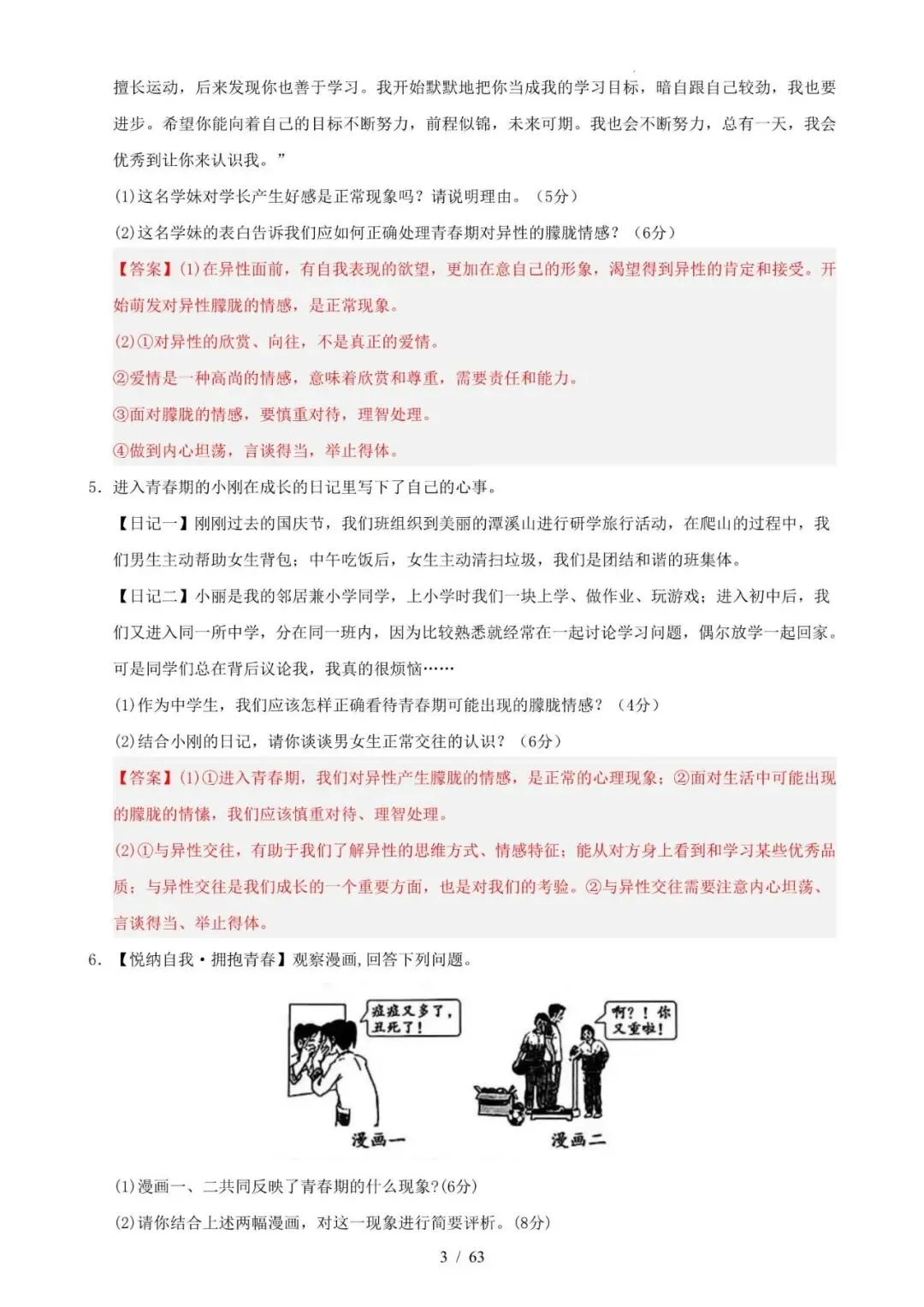 擅长运动，后来发现你也善于学习。我开始默默地把你当成我的学习目标，暗自跟自己较劲，我也要进步。希望你能向着自己的目标不断努力，前程似锦，未来可期。我也会不断努力，总有一天，我会优秀到让你来认识我。”

(1)这名学妹对学长产生好感是正常现象吗？请说明理由。（5分）

(2)这名学妹的表白告诉我们应如何正确处理青春期对异性的朦胧情感？（6分）

【答案】(1)在异性面前，有自我表现的欲望，更加在意自己的形象，渴望得到异性的肯定和接受。开始萌发对异性朦胧的情感，是正常现象。

(2)①对异性的欣赏、向往，不是真正的爱情。

②爱情是一种高尚的情感，意味着欣赏和尊重，需要责任和能力。

③面对朦胧的情感，要慎重对待，理智处理。

④做到内心坦荡，言谈得当，举止得体。

5. 进入青春期的小刚在成长的日记里写下了自己的心事。

【日记一】刚刚过去的国庆节，我们班组织到美丽的潭溪山进行研学旅行活动，在爬山的过程中，我们男生主动帮助女生背包；中午吃饭后，女生主动清扫垃圾，我们是团结和谐的班集体。

【日记二】小丽是我的邻居兼小学同学，上小学时我们一块上学、做作业、玩游戏；进入初中后，我们又进入同一所中学，分在同一班内，因为比较熟悉就经常在一起讨论学习问题，偶尔放学一起回家。可是同学们总在背后议论我，我真的很烦恼……

(1)作为中学生，我们应该怎样正确看待青春期可能出现的朦胧情感？（4分）

(2)结合小刚的日记，请你谈谈男女生正常交往的认识？（6分）

【答案】(1)①进入青春期，我们对异性产生朦胧的情感，是正常的心理现象；②面对生活中可能出现的朦胧的情愫，我们应该慎重对待、理智处理。

(2)①与异性交往，有助于我们了解异性的思维方式、情感特征；能从对方身上看到和学习某些优秀品质；与异性交往是我们成长的一个重要方面，也是对我们的考验。②与异性交往需要注意内心坦荡、言谈得当、举止得体。

6. 【悦纳自我·拥抱青春】观察漫画,回答下列问题。

痘痘又多了，丑死了！

啊？！你又重啦！

漫画一

漫画二

(1)漫画一、二共同反映了青春期的什么现象?(6分)

(2)请你结合上述两幅漫画，对这一现象进行简要评析。(8分)

3 / 63